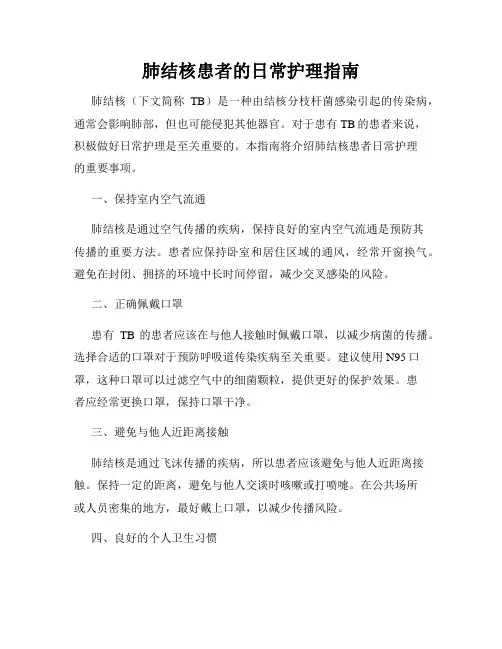 肺结核患者的日常护理指南

肺结核（下文简称 TB）是一种由结核分枝杆菌感染引起的传染病，通常会影响肺部，但也可能侵犯其他器官。对于患有 TB 的患者来说，积极做好日常护理是至关重要的。本指南将介绍肺结核患者日常护理的重要事项。

一、保持室内空气流通

肺结核是通过空气传播的疾病，保持良好的室内空气流通是预防其传播的重要方法。患者应保持卧室和居住区域的通风，经常开窗换气。避免在封闭、拥挤的环境中长时间停留，减少交叉感染的风险。

二、正确佩戴口罩

患有 TB 的患者应该在与他人接触时佩戴口罩，以减少病菌的传播。选择合适的口罩对于预防呼吸道传染疾病至关重要。建议使用 N95 口罩，这种口罩可以过滤空气中的细菌颗粒，提供更好的保护效果。患者应经常更换口罩，保持口罩干净。

三、避免与他人近距离接触

肺结核是通过飞沫传播的疾病，所以患者应该避免与他人近距离接触。保持一定的距离，避免与他人交谈时咳嗽或打喷嚏。在公共场所或人员密集的地方，最好戴上口罩，以减少传播风险。

四、良好的个人卫生习惯